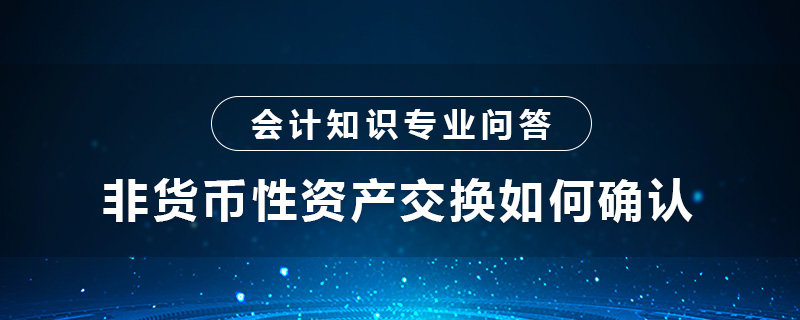 会计知识专业问答

非货币性资产交换如何确认